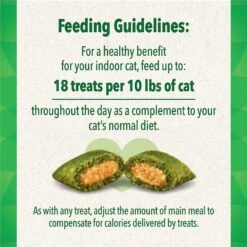 Feeding Guidelines:

For a healthy benefit for your indoor cat, feed up to:

18 treats per 10 lbs of cat

throughout the day as a complement to your cat's normal diet.

As with any treat, adjust the amount of main meal to compensate for calories delivered by treats.